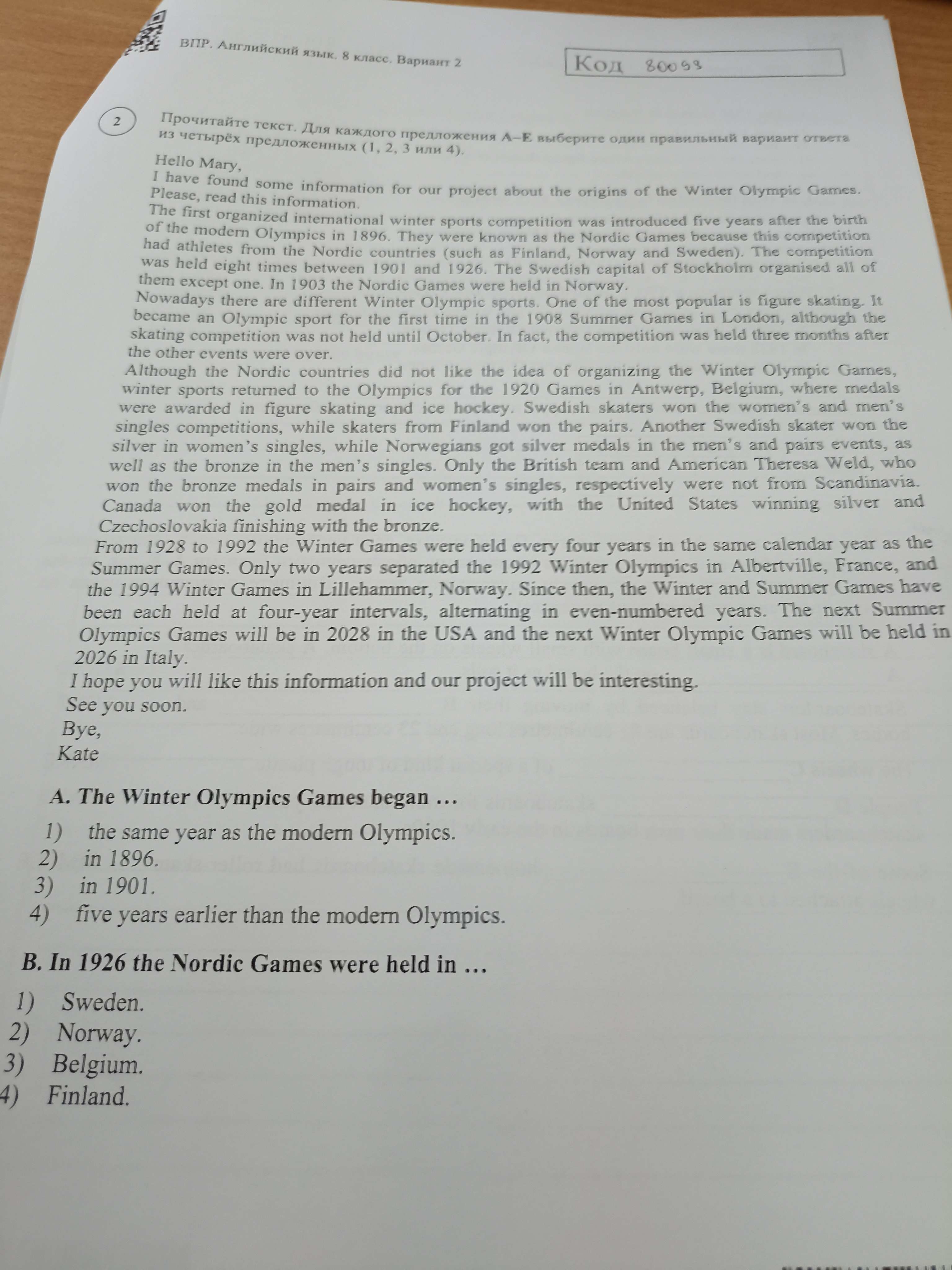 ВПР. Английский язык. 8 класс. Вариант 2

Код 80093

2

Прочитайте текст. Для каждого предложения A–E выберите один правильный вариант ответа из четырёх предложенных (1, 2, 3 или 4).

Hello Mary,

I have found some information for our project about the origins of the Winter Olympic Games. Please, read this information.

The first organized international winter sports competition was introduced five years after the birth of the modern Olympics in 1896. They were known as the Nordic Games because this competition had athletes from the Nordic countries (such as Finland, Norway and Sweden). The competition was held eight times between 1901 and 1926. The Swedish capital of Stockholm organised all of them except one. In 1903 the Nordic Games were held in Norway.

Nowadays there are different Winter Olympic sports. One of the most popular is figure skating. It became an Olympic sport for the first time in the 1908 Summer Games in London, although the skating competition was not held until October. In fact, the competition was held three months after the other events were over.

Although the Nordic countries did not like the idea of organizing the Winter Olympic Games, winter sports returned to the Olympics for the 1920 Games in Antwerp, Belgium, where medals were awarded in figure skating and ice hockey. Swedish skaters won the women's and men's singles competitions, while skaters from Finland won the pairs. Another Swedish skater won the silver in women's singles, while Norwegians got silver medals in the men's and pairs events, as well as the bronze in the men's singles. Only the British team and American Theresa Weld, who won the bronze medals in pairs and women's singles, respectively were not from Scandinavia. Canada won the gold medal in ice hockey, with the United States winning silver and Czechoslovakia finishing with the bronze.

From 1928 to 1992 the Winter Games were held every four years in the same calendar year as the Summer Games. Only two years separated the 1992 Winter Olympics in Albertville, France, and the 1994 Winter Games in Lillehammer, Norway. Since then, the Winter and Summer Games have been each held at four-year intervals, alternating in even-numbered years. The next Summer Olympics Games will be in 2028 in the USA and the next Winter Olympic Games will be held in 2026 in Italy.

I hope you will like this information and our project will be interesting.

See you soon.

Bye,

Kate

A. The Winter Olympics Games began …

1) the same year as the modern Olympics.
2) in 1896.
3) in 1901.
4) five years earlier than the modern Olympics.

B. In 1926 the Nordic Games were held in …

1) Sweden.
2) Norway.
3) Belgium.
4) Finland.